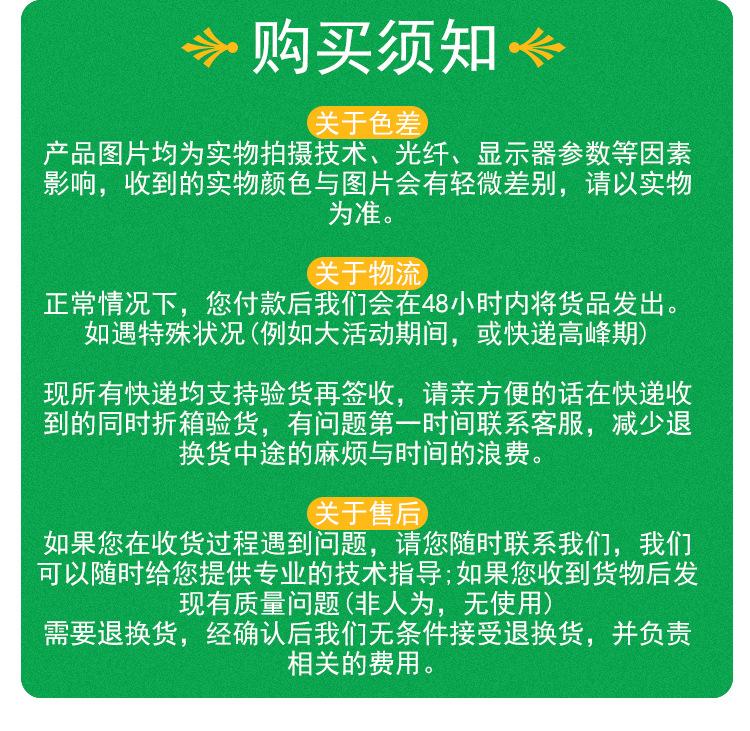 购买须知

关于色差

产品图片均为实物拍摄技术、光纤、显示器参数等因素影响，收到的实物颜色与图片会有轻微差别，请以实物为准。

关于物流

正常情况下，您付款后我们会在48小时内将货品发出。如遇特殊状况(例如大活动期间，或快递高峰期)

现所有快递均支持验货再签收，请亲方便的话在快递收到的同时折箱验货，有问题第一时间联系客服，减少退换货中途的麻烦与时间的浪费。

关于售后

如果您在收货过程遇到问题，请您随时联系我们，我们可以随时给您提供专业的技术指导;如果您收到货物后发现有质量问题(非人为，无使用)
需要退换货，经确认后我们无条件接受退换货，并负责相关的费用。